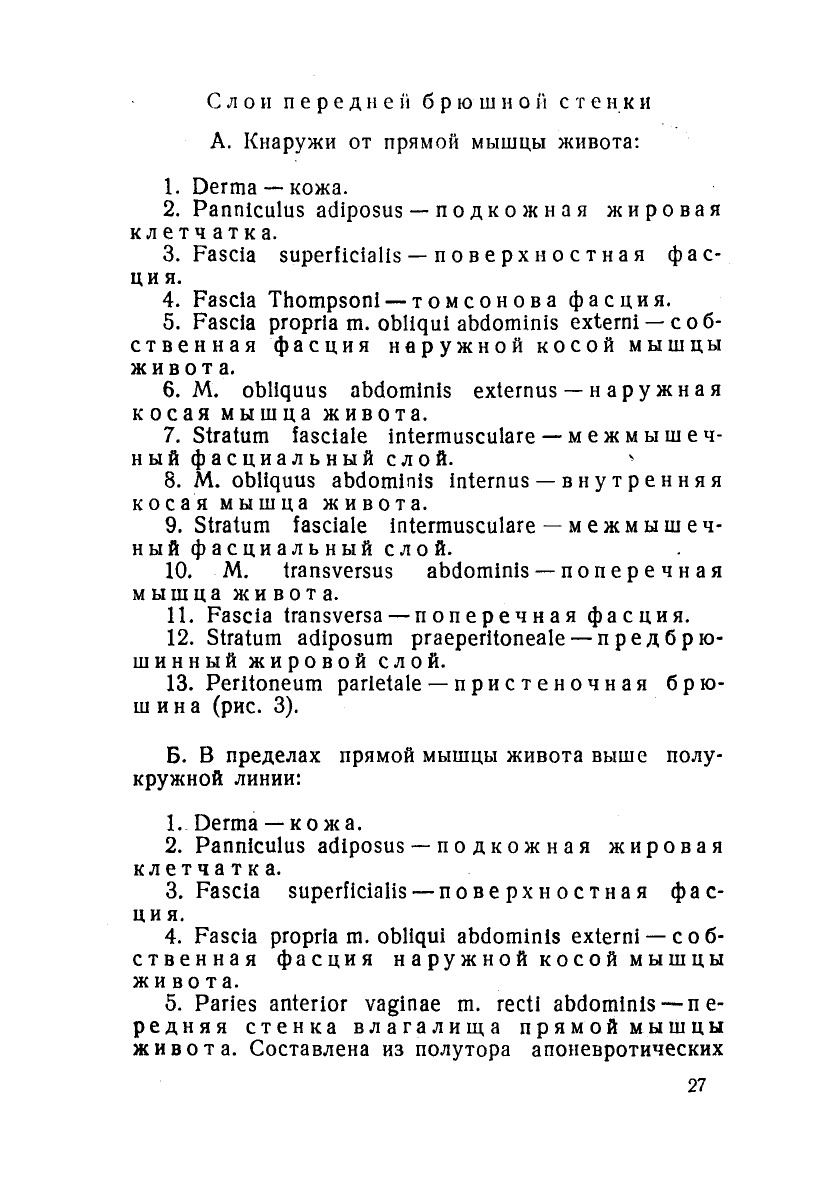 Слои передней брюшной стенки

А. Кнаружи от прямой мышцы живота:

1. Derma — кожа.
2. Panniculus adiposus — подкожная жировая клетчатка.
3. Fascia superficialis — поверхностная фасция.
4. Fascia Thompsoni — томсонова фасция.
5. Fascia propria m. obliqui abdominis externi — собственная фасция наружной косой мышцы живота.
6. M. obliquus abdominis externus — наружная косая мышца живота.
7. Stratum fasciale intermusculare — межмышечный фасциальный слой.
8. M. obliquus abdominis internus — внутренняя косая мышца живота.
9. Stratum fasciale intermusculare — межмышечный фасциальный слой.
10. M. transversus abdominis — поперечная мышца живота.
11. Fascia transversa — поперечная фасция.
12. Stratum adiposum praeperitoneale — предбрюшинный жировой слой.
13. Peritoneum parietale — пристеночная брюшина (рис. 3).

Б. В пределах прямой мышцы живота выше полукружной линии:

1. Derma — кожа.
2. Panniculus adiposus — подкожная жировая клетчатка.
3. Fascia superficialis — поверхностная фасция.
4. Fascia propria m. obliqui abdominis externi — собственная фасция наружной косой мышцы живота.
5. Paries anterior vaginae m. recti abdominis — передняя стенка влагалища прямой мышцы живота. Составлена из полутора апоневротических

27